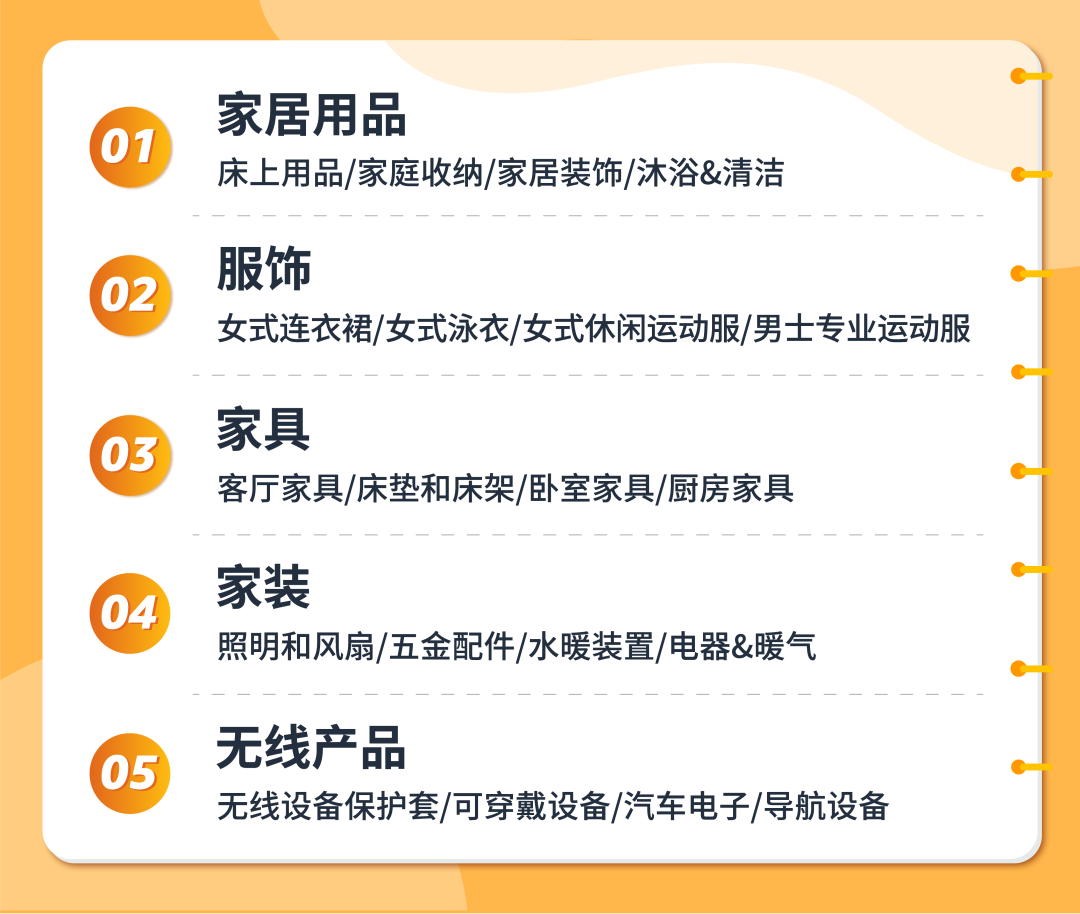 01
家居用品
床上用品/家庭收纳/家居装饰/沐浴&清洁

02
服饰
女式连衣裙/女式泳衣/女式休闲运动服/男士专业运动服

03
家具
客厅家具/床垫和床架/卧室家具/厨房家具

04
家装
照明和风扇/五金配件/水暖装置/电器&暖气

05
无线产品
无线设备保护套/可穿戴设备/汽车电子/导航设备